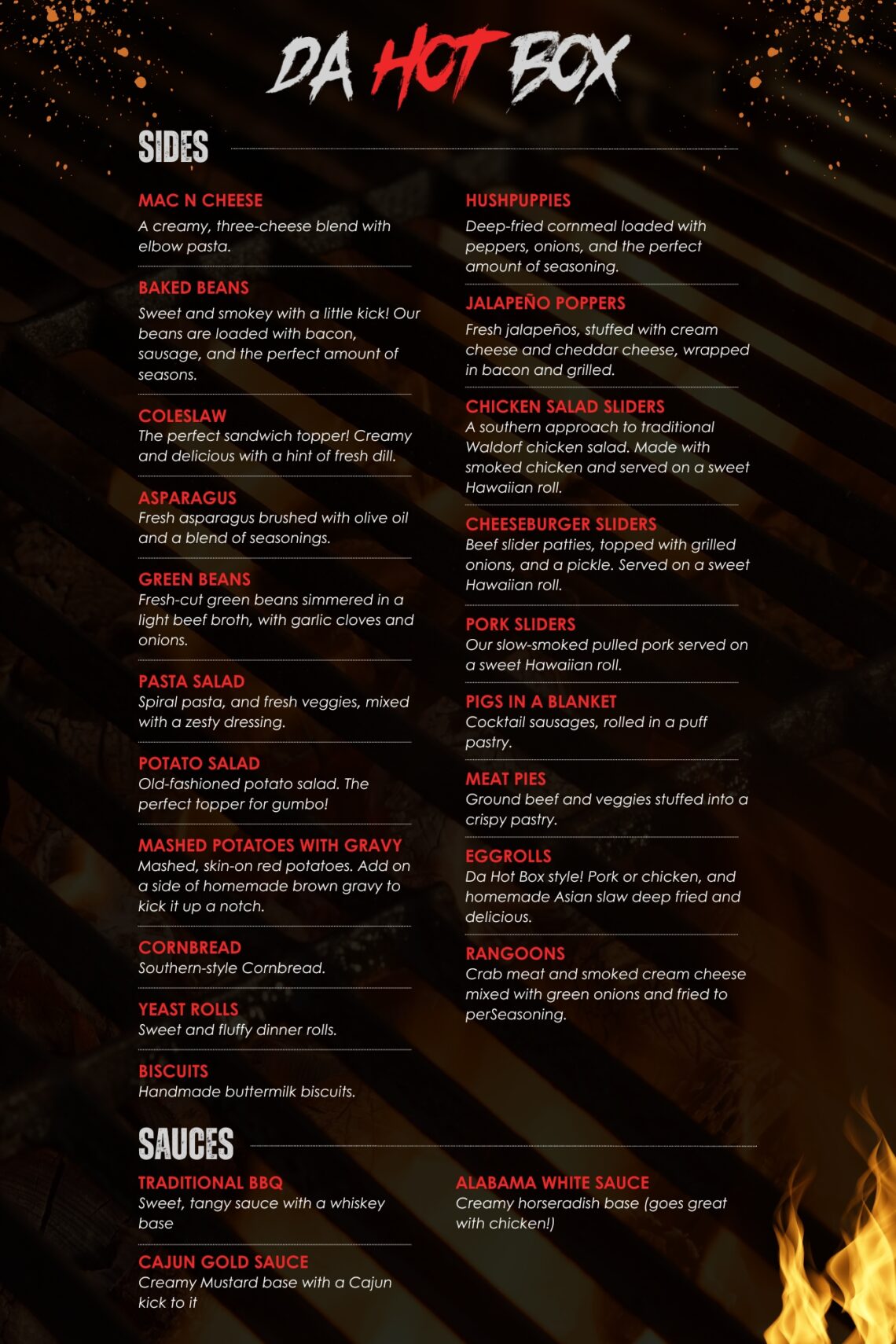 DA HOT BOX

SIDES

MAC N CHEESE
A creamy, three-cheese blend with elbow pasta.

BAKED BEANS
Sweet and smokey with a little kick! Our beans are loaded with bacon, sausage, and the perfect amount of seasons.

COLESLAW
The perfect sandwich topper! Creamy and delicious with a hint of fresh dill.

ASPARAGUS
Fresh asparagus brushed with olive oil and a blend of seasonings.

GREEN BEANS
Fresh-cut green beans simmered in a light beef broth, with garlic cloves and onions.

PASTA SALAD
Spiral pasta, and fresh veggies, mixed with a zesty dressing.

POTATO SALAD
Old-fashioned potato salad. The perfect topper for gumbo!

MASHED POTATOES WITH GRAVY
Mashed, skin-on red potatoes. Add on a side of homemade brown gravy to kick it up a notch.

CORNBREAD
Southern-style Cornbread.

YEAST ROLLS
Sweet and fluffy dinner rolls.

BISCUITS
Handmade buttermilk biscuits.

HUSHPUPPIES
Deep-fried cornmeal loaded with peppers, onions, and the perfect amount of seasoning.

JALAPEÑO POPPERS
Fresh jalapeños, stuffed with cream cheese and cheddar cheese, wrapped in bacon and grilled.

CHICKEN SALAD SLIDERS
A southern approach to traditional Waldorf chicken salad. Made with smoked chicken and served on a sweet Hawaiian roll.

CHEESEBURGER SLIDERS
Beef slider patties, topped with grilled onions, and a pickle. Served on a sweet Hawaiian roll.

PORK SLIDERS
Our slow-smoked pulled pork served on a sweet Hawaiian roll.

PIGS IN A BLANKET
Cocktail sausages, rolled in a puff pastry.

MEAT PIES
Ground beef and veggies stuffed into a crispy pastry.

EGGROLLS
Da Hot Box style! Pork or chicken, and homemade Asian slaw deep fried and delicious.

RANGOONS
Crab meat and smoked cream cheese mixed with green onions and fried to perSeasoning.

SAUCES

TRADITIONAL BBQ
Sweet, tangy sauce with a whiskey base

CAJUN GOLD SAUCE
Creamy Mustard base with a Cajun kick to it

ALABAMA WHITE SAUCE
Creamy horseradish base (goes great with chicken!)